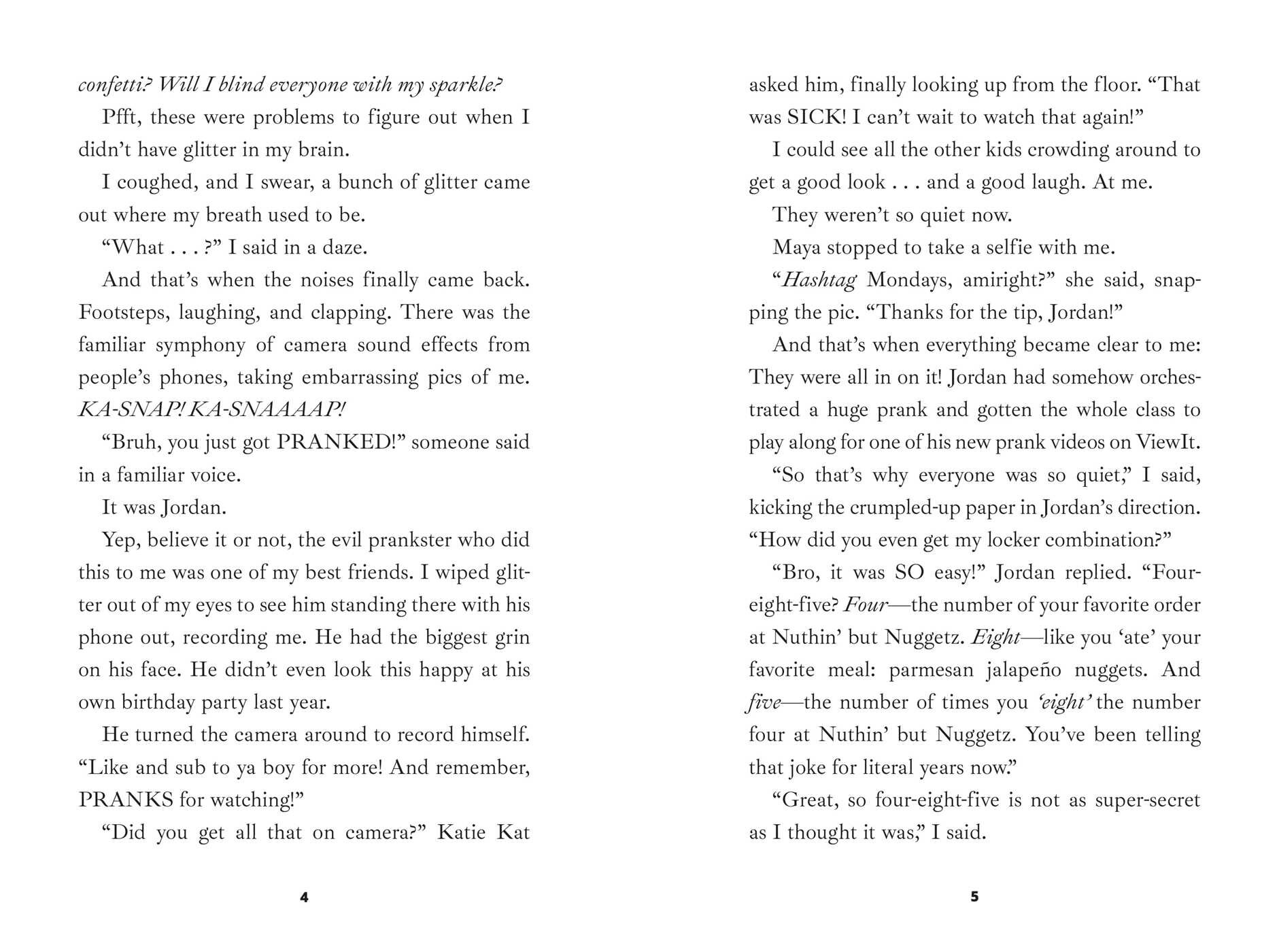 confetti? Will I blind everyone with my sparkle?

Pfft, these were problems to figure out when I didn't have glitter in my brain.

I coughed, and I swear, a bunch of glitter came out where my breath used to be.

"What . . . ?" I said in a daze.

And that's when the noises finally came back. Footsteps, laughing, and clapping. There was the familiar symphony of camera sound effects from people's phones, taking embarrassing pics of me. KA-SNAP! KA-SNAAAAP!

"Bruh, you just got PRANKED!" someone said in a familiar voice.

It was Jordan.

Yep, believe it or not, the evil prankster who did this to me was one of my best friends. I wiped glitter out of my eyes to see him standing there with his phone out, recording me. He had the biggest grin on his face. He didn't even look this happy at his own birthday party last year.

He turned the camera around to record himself. "Like and sub to ya boy for more! And remember, PRANKS for watching!"

"Did you get all that on camera?" Katie Kat

4

asked him, finally looking up from the floor. "That was SICK! I can't wait to watch that again!"

I could see all the other kids crowding around to get a good look . . . and a good laugh. At me.

They weren't so quiet now.

Maya stopped to take a selfie with me.

"Hashtag Mondays, amiright?" she said, snapping the pic. "Thanks for the tip, Jordan!"

And that's when everything became clear to me: They were all in on it! Jordan had somehow orchestrated a huge prank and gotten the whole class to play along for one of his new prank videos on ViewIt.

"So that's why everyone was so quiet," I said, kicking the crumpled-up paper in Jordan's direction. "How did you even get my locker combination?"

"Bro, it was SO easy!" Jordan replied. "Four-eight-five? Four—the number of your favorite order at Nuthin' but Nuggetz. Eight—like you 'ate' your favorite meal: parmesan jalapeño nuggets. And five—the number of times you 'eight' the number four at Nuthin' but Nuggetz. You've been telling that joke for literal years now."

"Great, so four-eight-five is not as super-secret as I thought it was," I said.

5